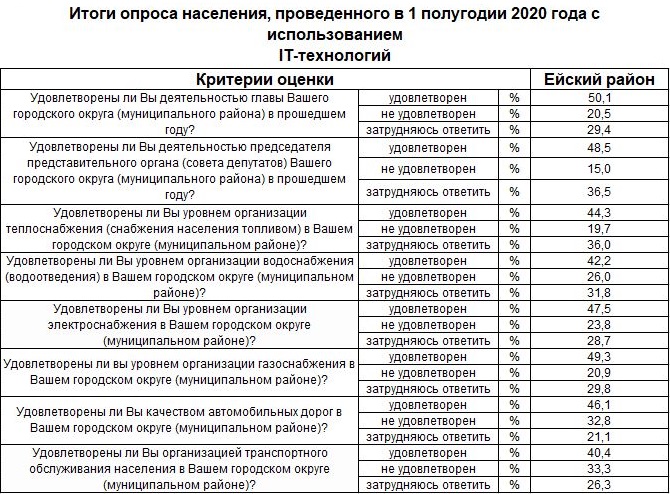 Итоги опроса населения, проведенного в 1 полугодии 2020 года с использованием IT-технологий

| Критерии оценки | | | Ейский район |
|---|---|---|---|
| Удовлетворены ли Вы деятельностью главы Вашего городского округа (муниципального района) в прошедшем году? | удовлетворен | % | 50,1 |
| | не удовлетворен | % | 20,5 |
| | затрудняюсь ответить | % | 29,4 |
| Удовлетворены ли Вы деятельностью председателя представительного органа (совета депутатов) Вашего городского округа (муниципального района) в прошедшем году? | удовлетворен | % | 48,5 |
| | не удовлетворен | % | 15,0 |
| | затрудняюсь ответить | % | 36,5 |
| Удовлетворены ли Вы уровнем организации теплоснабжения (снабжения населения топливом) в Вашем городском округе (муниципальном районе)? | удовлетворен | % | 44,3 |
| | не удовлетворен | % | 19,7 |
| | затрудняюсь ответить | % | 36,0 |
| Удовлетворены ли Вы уровнем организации водоснабжения (водоотведения) в Вашем городском округе (муниципальном районе)? | удовлетворен | % | 42,2 |
| | не удовлетворен | % | 26,0 |
| | затрудняюсь ответить | % | 31,8 |
| Удовлетворены ли Вы уровнем организации электроснабжения в Вашем городском округе (муниципальном районе)? | удовлетворен | % | 47,5 |
| | не удовлетворен | % | 23,8 |
| | затрудняюсь ответить | % | 28,7 |
| Удовлетворены ли вы уровнем организации газоснабжения в Вашем городском округе (муниципальном районе)? | удовлетворен | % | 49,3 |
| | не удовлетворен | % | 20,9 |
| | затрудняюсь ответить | % | 29,8 |
| Удовлетворены ли Вы качеством автомобильных дорог в Вашем городском округе (муниципальном районе)? | удовлетворен | % | 46,1 |
| | не удовлетворен | % | 32,8 |
| | затрудняюсь ответить | % | 21,1 |
| Удовлетворены ли Вы организацией транспортного обслуживания населения в Вашем городском округе (муниципальном районе)? | удовлетворен | % | 40,4 |
| | не удовлетворен | % | 33,3 |
| | затрудняюсь ответить | % | 26,3 |